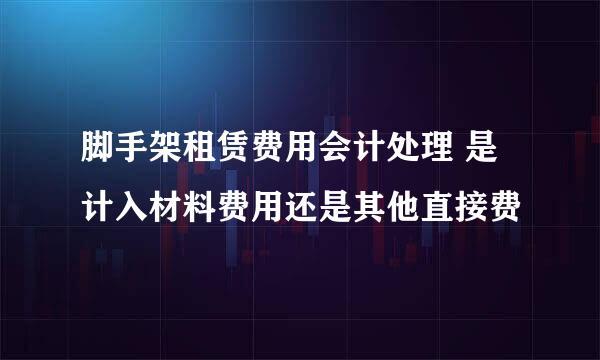 脚手架租赁费用会计处理 是计入材料费用还是其他直接费